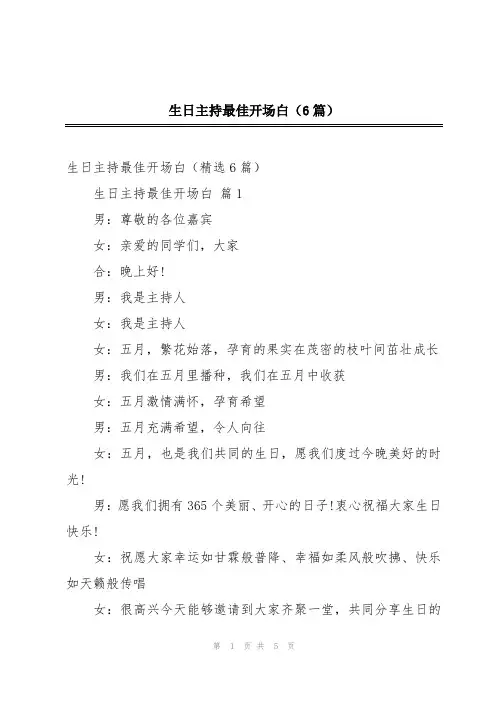 生日主持最佳开场白（6篇）

生日主持最佳开场白（精选6篇）

生日主持最佳开场白 篇1

男：尊敬的各位嘉宾

女：亲爱的同学们，大家

合：晚上好!

男：我是主持人

女：我是主持人

女：五月，繁花始落，孕育的果实在茂密的枝叶间茁壮成长

男：我们在五月里播种，我们在五月中收获

女：五月激情满怀，孕育希望

男：五月充满希望，令人向往

女：五月，也是我们共同的生日，愿我们度过今晚美好的时光!

男：愿我们拥有365个美丽、开心的日子!衷心祝福大家生日快乐!

女：祝愿大家幸运如甘霖般普降、幸福如柔风般吹拂、快乐如天籁般传唱

女：很高兴今天能够邀请到大家齐聚一堂，共同分享生日的

第 1 页 共 5 页